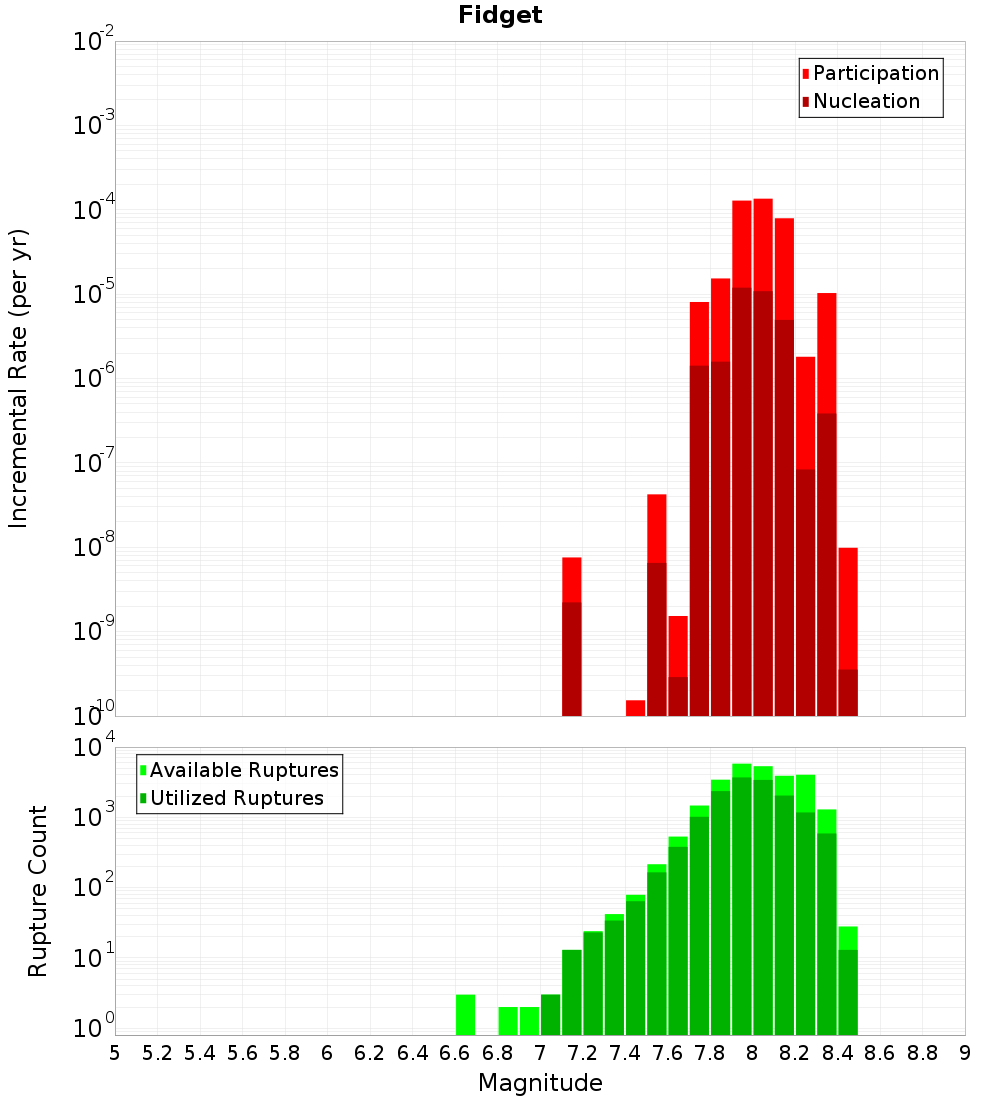 Fidget

Participation
Nucleation

Incremental Rate (per yr)

$10^{-2}$
$10^{-3}$
$10^{-4}$
$10^{-5}$
$10^{-6}$
$10^{-7}$
$10^{-8}$
$10^{-9}$
$10^{-10}$

Available Ruptures
Utilized Ruptures

Rupture Count

$10^{4}$
$10^{3}$
$10^{2}$
$10^{1}$
$10^{0}$

5 5.2 5.4 5.6 5.8 6 6.2 6.4 6.6 6.8 7 7.2 7.4 7.6 7.8 8 8.2 8.4 8.6 8.8 9

Magnitude